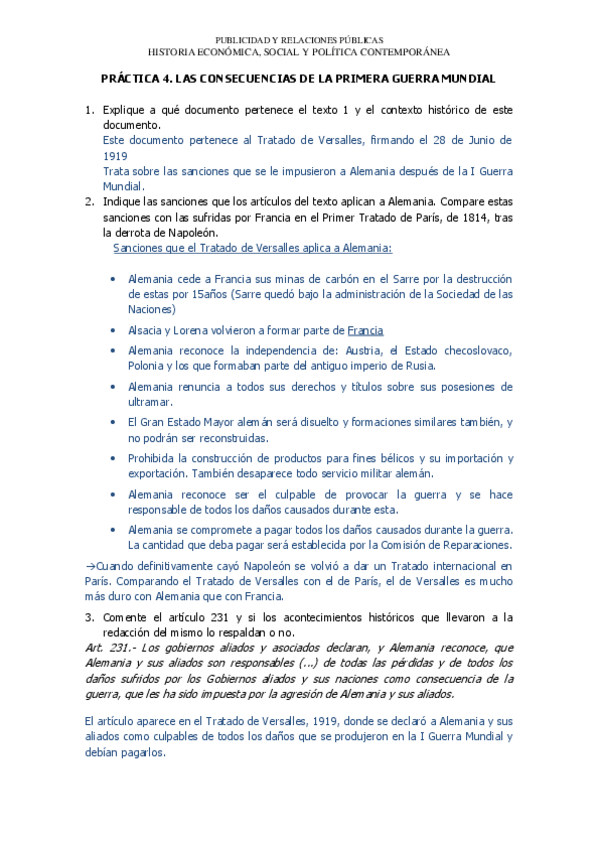 PUBLICIDAD Y RELACIONES PÚBLICAS
HISTORIA ECONÓMICA, SOCIAL Y POLÍTICA CONTEMPORÁNEA

PRÁCTICA 4. LAS CONSECUENCIAS DE LA PRIMERA GUERRA MUNDIAL

1. Explique a qué documento pertenece el texto 1 y el contexto histórico de este documento.
Este documento pertenece al Tratado de Versalles, firmando el 28 de Junio de 1919
Trata sobre las sanciones que se le impusieron a Alemania después de la I Guerra Mundial.
2. Indique las sanciones que los artículos del texto aplican a Alemania. Compare estas sanciones con las sufridas por Francia en el Primer Tratado de París, de 1814, tras la derrota de Napoleón.
Sanciones que el Tratado de Versalles aplica a Alemania:

• Alemania cede a Francia sus minas de carbón en el Sarre por la destrucción de estas por 15años (Sarre quedó bajo la administración de la Sociedad de las Naciones)
• Alsacia y Lorena volvieron a formar parte de Francia
• Alemania reconoce la independencia de: Austria, el Estado checoslovaco, Polonia y los que formaban parte del antiguo imperio de Rusia.
• Alemania renuncia a todos sus derechos y títulos sobre sus posesiones de ultramar.
• El Gran Estado Mayor alemán será disuelto y formaciones similares también, y no podrán ser reconstruidas.
• Prohibida la construcción de productos para fines bélicos y su importación y exportación. También desaparece todo servicio militar alemán.
• Alemania reconoce ser el culpable de provocar la guerra y se hace responsable de todos los daños causados durante esta.
• Alemania se compromete a pagar todos los daños causados durante la guerra. La cantidad que deba pagar será establecida por la Comisión de Reparaciones.

→Cuando definitivamente cayó Napoleón se volvió a dar un Tratado internacional en París. Comparando el Tratado de Versalles con el de París, el de Versalles es mucho más duro con Alemania que con Francia.

3. Comente el artículo 231 y si los acontecimientos históricos que llevaron a la redacción del mismo lo respaldan o no.
Art. 231.- Los gobiernos aliados y asociados declaran, y Alemania reconoce, que Alemania y sus aliados son responsables (...) de todas las pérdidas y de todos los daños sufridos por los Gobiernos aliados y sus naciones como consecuencia de la guerra, que les ha sido impuesta por la agresión de Alemania y sus aliados.

El artículo aparece en el Tratado de Versalles, 1919, donde se declaró a Alemania y sus aliados como culpables de todos los daños que se produjeron en la I Guerra Mundial y debían pagarlos.